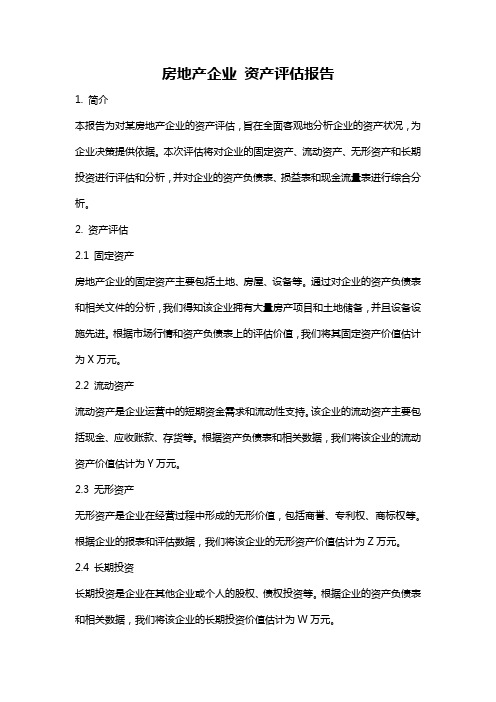 房地产企业 资产评估报告

1. 简介

本报告为对某房地产企业的资产评估，旨在全面客观地分析企业的资产状况，为企业决策提供依据。本次评估将对企业的固定资产、流动资产、无形资产和长期投资进行评估和分析，并对企业的资产负债表、损益表和现金流量表进行综合分析。

2. 资产评估

2.1 固定资产

房地产企业的固定资产主要包括土地、房屋、设备等。通过对企业的资产负债表和相关文件的分析，我们得知该企业拥有大量房产项目和土地储备，并且设备设施先进。根据市场行情和资产负债表上的评估价值，我们将其固定资产价值估计为 X 万元。

2.2 流动资产

流动资产是企业运营中的短期资金需求和流动性支持。该企业的流动资产主要包括现金、应收账款、存货等。根据资产负债表和相关数据，我们将该企业的流动资产价值估计为 Y 万元。

2.3 无形资产

无形资产是企业在经营过程中形成的无形价值，包括商誉、专利权、商标权等。根据企业的报表和评估数据，我们将该企业的无形资产价值估计为 Z 万元。

2.4 长期投资

长期投资是企业在其他企业或个人的股权、债权投资等。根据企业的资产负债表和相关数据，我们将该企业的长期投资价值估计为 W 万元。